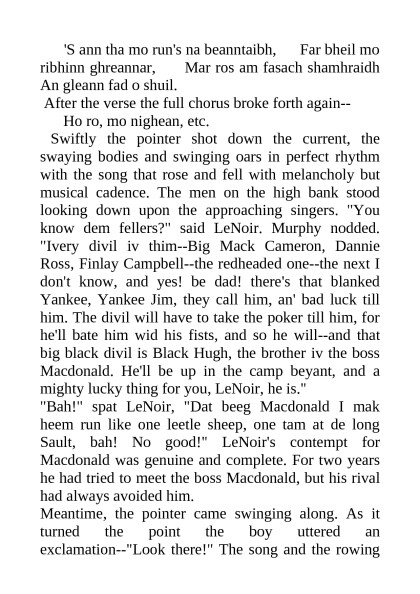 'S ann tha mo run's na beanntaibh, Far bheil mo ribhinn ghreannar, Mar ros am fasach shamhraidh An gleann fad o shuil.

After the verse the full chorus broke forth again--

Ho ro, mo nighean, etc.

Swiftly the pointer shot down the current, the swaying bodies and swinging oars in perfect rhythm with the song that rose and fell with melancholy but musical cadence. The men on the high bank stood looking down upon the approaching singers. "You know dem fellers?" said LeNoir. Murphy nodded. "Ivery divil iv thim--Big Mack Cameron, Dannie Ross, Finlay Campbell--the redheaded one--the next I don't know, and yes! be dad! there's that blanked Yankee, Yankee Jim, they call him, an' bad luck till him. The divil will have to take the poker till him, for he'll bate him wid his fists, and so he will--and that big black divil is Black Hugh, the brother iv the boss Macdonald. He'll be up in the camp beyant, and a mighty lucky thing for you, LeNoir, he is."

"Bah!" spat LeNoir, "Dat beeg Macdonald I mak heem run like one leetle sheep, one tam at de long Sault, bah! No good!" LeNoir's contempt for Macdonald was genuine and complete. For two years he had tried to meet the boss Macdonald, but his rival had always avoided him.

Meantime, the pointer came swinging along. As it turned the point the boy uttered an exclamation--"Look there!" The song and the rowing